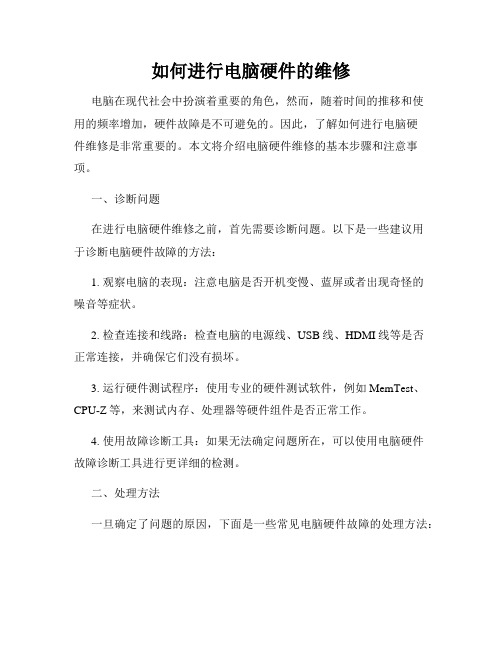 如何进行电脑硬件的维修

电脑在现代社会中扮演着重要的角色，然而，随着时间的推移和使用的频率增加，硬件故障是不可避免的。因此，了解如何进行电脑硬件维修是非常重要的。本文将介绍电脑硬件维修的基本步骤和注意事项。

一、诊断问题

在进行电脑硬件维修之前，首先需要诊断问题。以下是一些建议用于诊断电脑硬件故障的方法：

1. 观察电脑的表现：注意电脑是否开机变慢、蓝屏或者出现奇怪的噪音等症状。

2. 检查连接和线路：检查电脑的电源线、USB 线、HDMI 线等是否正常连接，并确保它们没有损坏。

3. 运行硬件测试程序：使用专业的硬件测试软件，例如 MemTest、CPU-Z 等，来测试内存、处理器等硬件组件是否正常工作。

4. 使用故障诊断工具：如果无法确定问题所在，可以使用电脑硬件故障诊断工具进行更详细的检测。

二、处理方法

一旦确定了问题的原因，下面是一些常见电脑硬件故障的处理方法：